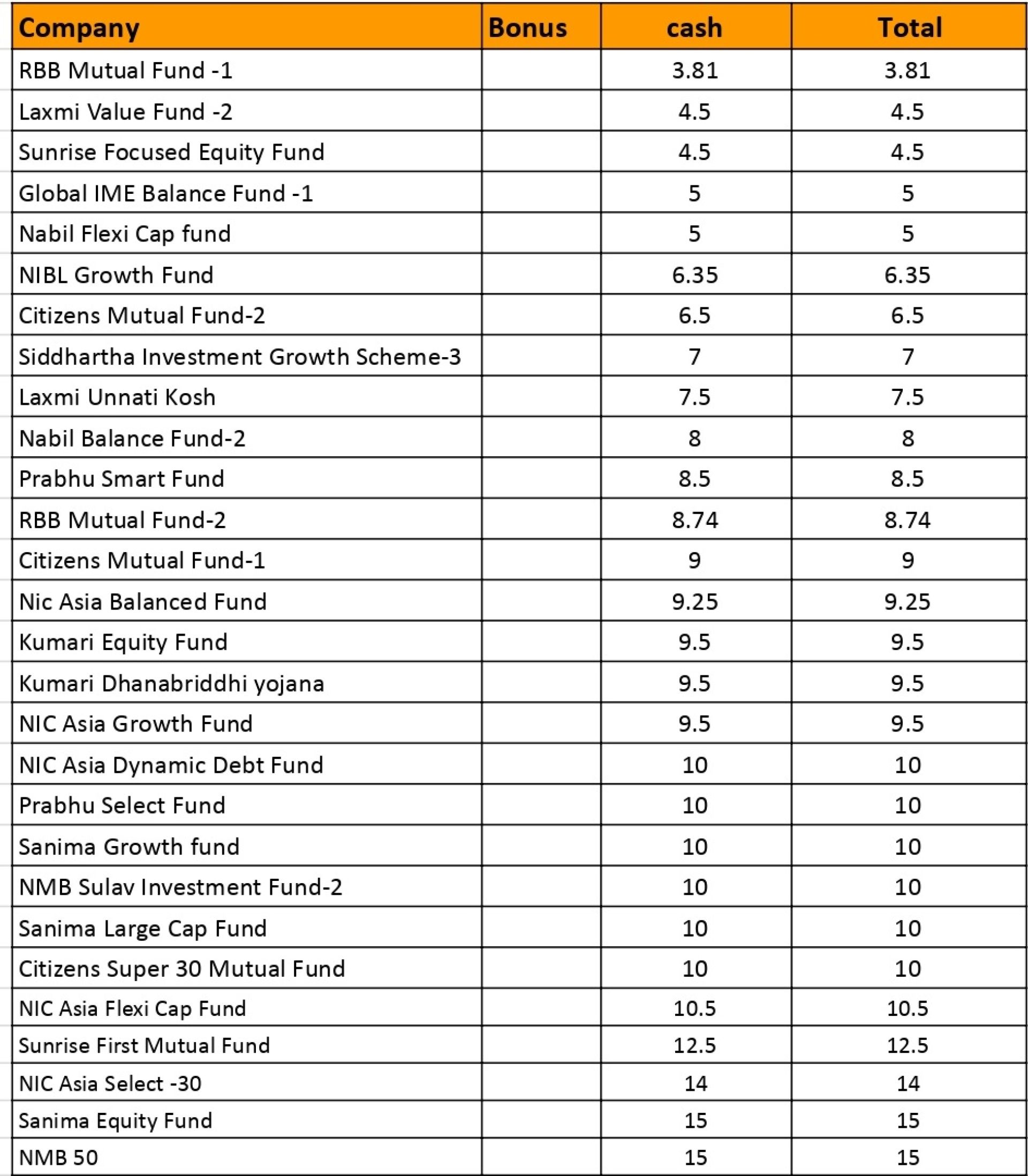 | Company | Bonus | cash | Total |
|---|---|---|---|
| RBB Mutual Fund -1 | | 3.81 | 3.81 |
| Laxmi Value Fund -2 | | 4.5 | 4.5 |
| Sunrise Focused Equity Fund | | 4.5 | 4.5 |
| Global IME Balance Fund -1 | | 5 | 5 |
| Nabil Flexi Cap fund | | 5 | 5 |
| NIBL Growth Fund | | 6.35 | 6.35 |
| Citizens Mutual Fund-2 | | 6.5 | 6.5 |
| Siddhartha Investment Growth Scheme-3 | | 7 | 7 |
| Laxmi Unnati Kosh | | 7.5 | 7.5 |
| Nabil Balance Fund-2 | | 8 | 8 |
| Prabhu Smart Fund | | 8.5 | 8.5 |
| RBB Mutual Fund-2 | | 8.74 | 8.74 |
| Citizens Mutual Fund-1 | | 9 | 9 |
| Nic Asia Balanced Fund | | 9.25 | 9.25 |
| Kumari Equity Fund | | 9.5 | 9.5 |
| Kumari Dhanabriddhi yojana | | 9.5 | 9.5 |
| NIC Asia Growth Fund | | 9.5 | 9.5 |
| NIC Asia Dynamic Debt Fund | | 10 | 10 |
| Prabhu Select Fund | | 10 | 10 |
| Sanima Growth fund | | 10 | 10 |
| NMB Sulav Investment Fund-2 | | 10 | 10 |
| Sanima Large Cap Fund | | 10 | 10 |
| Citizens Super 30 Mutual Fund | | 10 | 10 |
| NIC Asia Flexi Cap Fund | | 10.5 | 10.5 |
| Sunrise First Mutual Fund | | 12.5 | 12.5 |
| NIC Asia Select -30 | | 14 | 14 |
| Sanima Equity Fund | | 15 | 15 |
| NMB 50 | | 15 | 15 |